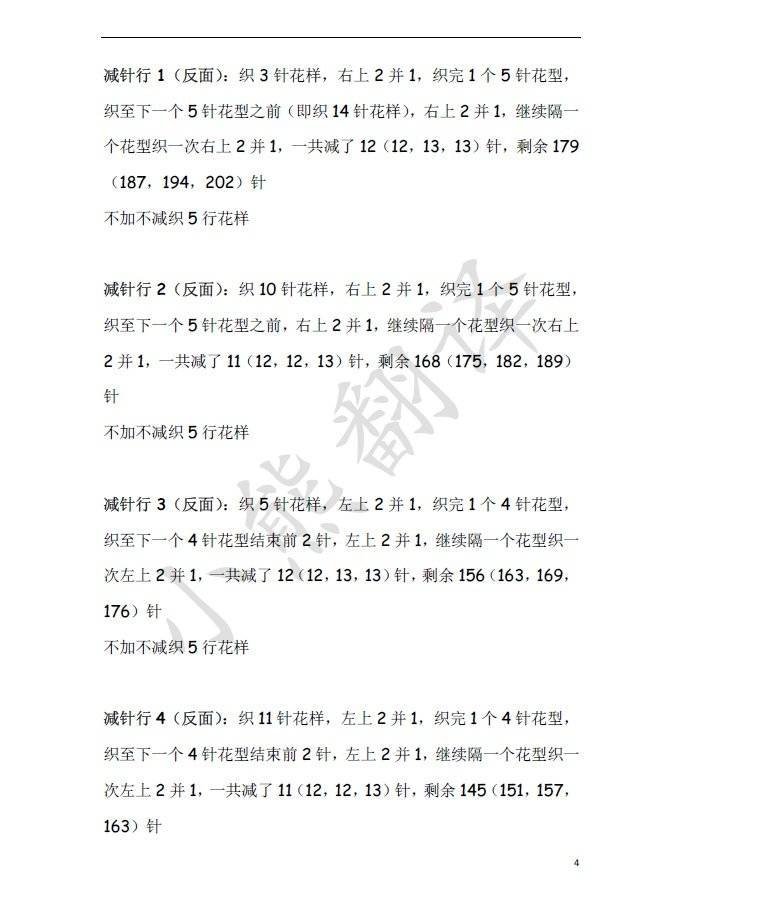 减针行 1（反面）：织 3 针花样，右上 2 并 1，织完 1 个 5 针花型，织至下一个 5 针花型之前（即织 14 针花样），右上 2 并 1，继续隔一个花型织一次右上 2 并 1，一共减了 12（12，13，13）针，剩余 179（187，194，202）针

不加不减织 5 行花样

减针行 2（反面）：织 10 针花样，右上 2 并 1，织完 1 个 5 针花型，织至下一个 5 针花型之前，右上 2 并 1，继续隔一个花型织一次右上 2 并 1，一共减了 11（12，12，13）针，剩余 168（175，182，189）针

不加不减织 5 行花样

减针行 3（反面）：织 5 针花样，左上 2 并 1，织完 1 个 4 针花型，织至下一个 4 针花型结束前 2 针，左上 2 并 1，继续隔一个花型织一次左上 2 并 1，一共减了 12（12，13，13）针，剩余 156（163，169，176）针

不加不减织 5 行花样

减针行 4（反面）：织 11 针花样，左上 2 并 1，织完 1 个 4 针花型，织至下一个 4 针花型结束前 2 针，左上 2 并 1，继续隔一个花型织一次左上 2 并 1，一共减了 11（12，12，13）针，剩余 145（151，157，163）针

小熊翻译

4